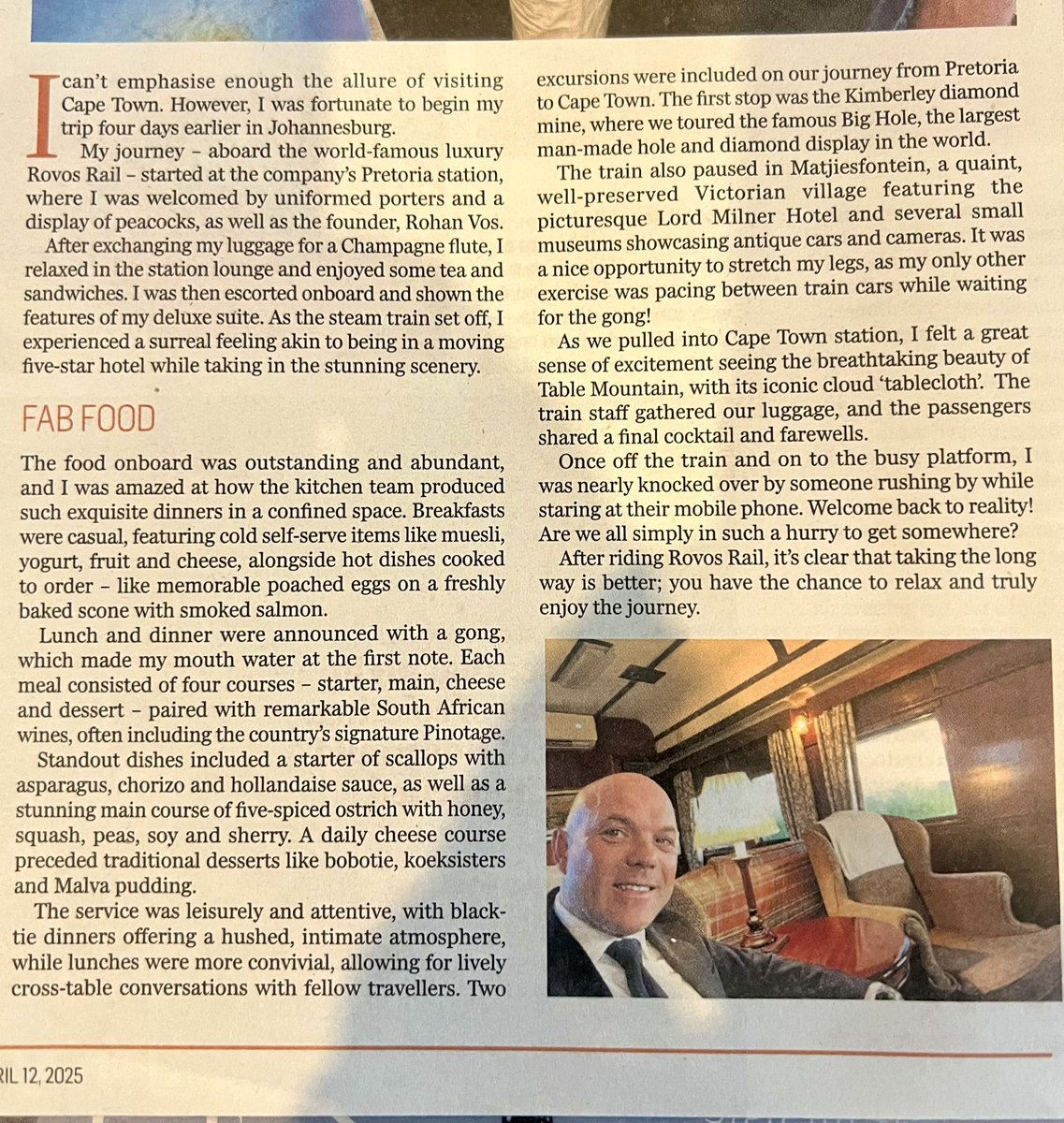 I can't emphasise enough the allure of visiting Cape Town. However, I was fortunate to begin my trip four days earlier in Johannesburg.

My journey – aboard the world-famous luxury Rovos Rail – started at the company's Pretoria station, where I was welcomed by uniformed porters and a display of peacocks, as well as the founder, Rohan Vos.

After exchanging my luggage for a Champagne flute, I relaxed in the station lounge and enjoyed some tea and sandwiches. I was then escorted onboard and shown the features of my deluxe suite. As the steam train set off, I experienced a surreal feeling akin to being in a moving five-star hotel while taking in the stunning scenery.

FAB FOOD

The food onboard was outstanding and abundant, and I was amazed at how the kitchen team produced such exquisite dinners in a confined space. Breakfasts were casual, featuring cold self-serve items like muesli, yogurt, fruit and cheese, alongside hot dishes cooked to order – like memorable poached eggs on a freshly baked scone with smoked salmon.

Lunch and dinner were announced with a gong, which made my mouth water at the first note. Each meal consisted of four courses – starter, main, cheese and dessert – paired with remarkable South African wines, often including the country's signature Pinotage.

Standout dishes included a starter of scallops with asparagus, chorizo and hollandaise sauce, as well as a stunning main course of five-spiced ostrich with honey, squash, peas, soy and sherry. A daily cheese course preceded traditional desserts like bobotie, koeksisters and Malva pudding.

The service was leisurely and attentive, with black-tie dinners offering a hushed, intimate atmosphere, while lunches were more convivial, allowing for lively cross-table conversations with fellow travellers. Two excursions were included on our journey from Pretoria to Cape Town. The first stop was the Kimberley diamond mine, where we toured the famous Big Hole, the largest man-made hole and diamond display in the world.

The train also paused in Matjiesfontein, a quaint, well-preserved Victorian village featuring the picturesque Lord Milner Hotel and several small museums showcasing antique cars and cameras. It was a nice opportunity to stretch my legs, as my only other exercise was pacing between train cars while waiting for the gong!

As we pulled into Cape Town station, I felt a great sense of excitement seeing the breathtaking beauty of Table Mountain, with its iconic cloud 'tablecloth'. The train staff gathered our luggage, and the passengers shared a final cocktail and farewells.

Once off the train and on to the busy platform, I was nearly knocked over by someone rushing by while staring at their mobile phone. Welcome back to reality! Are we all simply in such a hurry to get somewhere?

After riding Rovos Rail, it's clear that taking the long way is better; you have the chance to relax and truly enjoy the journey.

RIL 12, 2025